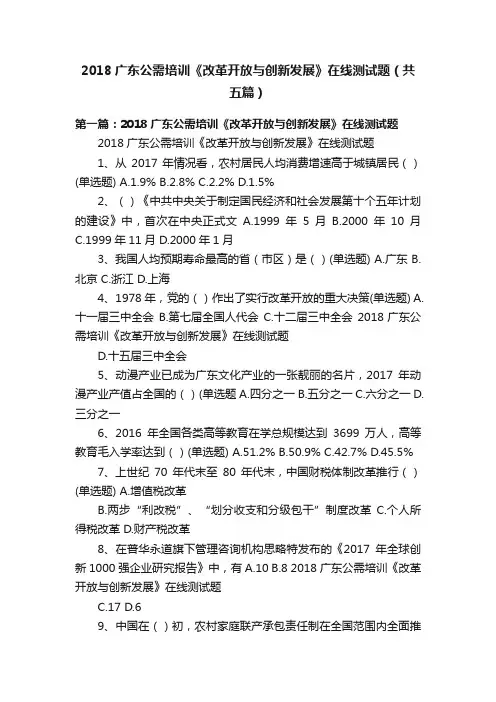 2018 广东公需培训《改革开放与创新发展》在线测试题（共五篇）

第一篇：2018 广东公需培训《改革开放与创新发展》在线测试题

2018 广东公需培训《改革开放与创新发展》在线测试题

1、从 2017 年情况看，农村居民人均消费增速高于城镇居民（ ）(单选题) A.1.9% B.2.8% C.2.2% D.1.5%

2、（ ）《中共中央关于制定国民经济和社会发展第十个五年计划的建设》中，首次在中央正式文 A.1999 年 5 月 B.2000 年 10 月 C.1999 年 11 月 D.2000 年 1 月

3、我国人均预期寿命最高的省（市区）是（ ）(单选题) A.广东 B.北京 C.浙江 D.上海

4、1978 年，党的（ ）作出了实行改革开放的重大决策(单选题) A.十一届三中全会 B.第七届全国人代会 C.十二届三中全会 2018 广东公需培训《改革开放与创新发展》在线测试题

D.十五届三中全会

5、动漫产业已成为广东文化产业的一张靓丽的名片，2017 年动漫产业产值占全国的（ ）(单选题 A.四分之一 B.五分之一 C.六分之一 D.三分之一

6、2016 年全国各类高等教育在学总规模达到 3699 万人，高等教育毛入学率达到（ ）(单选题) A.51.2% B.50.9% C.42.7% D.45.5%

7、上世纪 70 年代末至 80 年代末，中国财税体制改革推行（ ）(单选题) A.增值税改革

B.两步“利改税”、“划分收支和分级包干”制度改革 C.个人所得税改革 D.财产税改革

8、在普华永道旗下管理咨询机构思略特发布的《2017 年全球创新 1000 强企业研究报告》中，有 A.10 B.8 2018 广东公需培训《改革开放与创新发展》在线测试题

C.17 D.6

9、中国在（ ）初，农村家庭联产承包责任制在全国范围内全面推